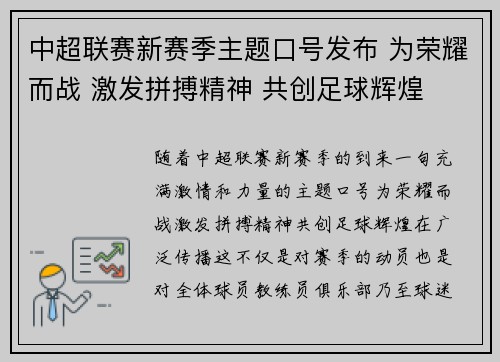 中超联赛新赛季主题口号发布 为荣耀而战 激发拼搏精神 共创足球辉煌

随着中超联赛新赛季的到来一句充满激情和力量的主题口号为荣耀而战激发拼搏精神共创足球辉煌在广泛传播这不仅是对赛季的动员也是对全体球员教练员俱乐部乃至球迷